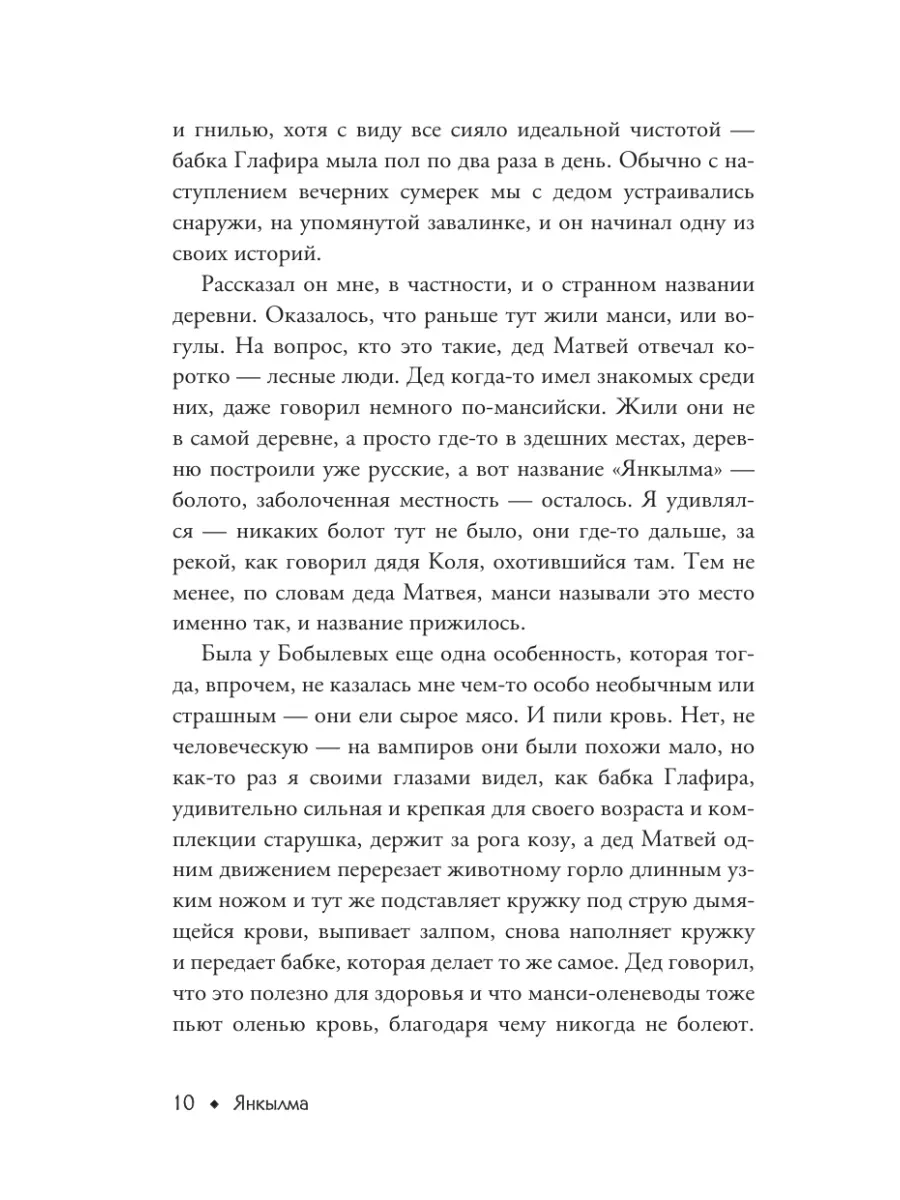 и гнилью, хотя с виду все сияло идеальной чистотой — бабка Глафира мыла пол по два раза в день. Обычно с наступлением вечерних сумерек мы с дедом устраивались снаружи, на упомянутой завалинке, и он начинал одну из своих историй.

Рассказал он мне, в частности, и о странном названии деревни. Оказалось, что раньше тут жили манси, или вогулы. На вопрос, кто это такие, дед Матвей отвечал коротко — лесные люди. Дед когда-то имел знакомых среди них, даже говорил немного по-мансийски. Жили они не в самой деревне, а просто где-то в здешних местах, деревню построили уже русские, а вот название «Янкылма» — болото, заболоченная местность — осталось. Я удивлялся — никаких болот тут не было, они где-то дальше, за рекой, как говорил дядя Коля, охотившийся там. Тем не менее, по словам деда Матвея, манси называли это место именно так, и название прижилось.

Была у Бобылевых еще одна особенность, которая тогда, впрочем, не казалась мне чем-то особо необычным или страшным — они ели сырое мясо. И пили кровь. Нет, не человеческую — на вампиров они были похожи мало, но как-то раз я своими глазами видел, как бабка Глафира, удивительно сильная и крепкая для своего возраста и комплекции старушка, держит за рога козу, а дед Матвей одним движением перерезает животному горло длинным узким ножом и тут же подставляет кружку под струю дымящейся крови, выпивает залпом, снова наполняет кружку и передает бабке, которая делает то же самое. Дед говорил, что это полезно для здоровья и что манси-оленеводы тоже пьют оленью кровь, благодаря чему никогда не болеют.

10 ◆ Янкылма